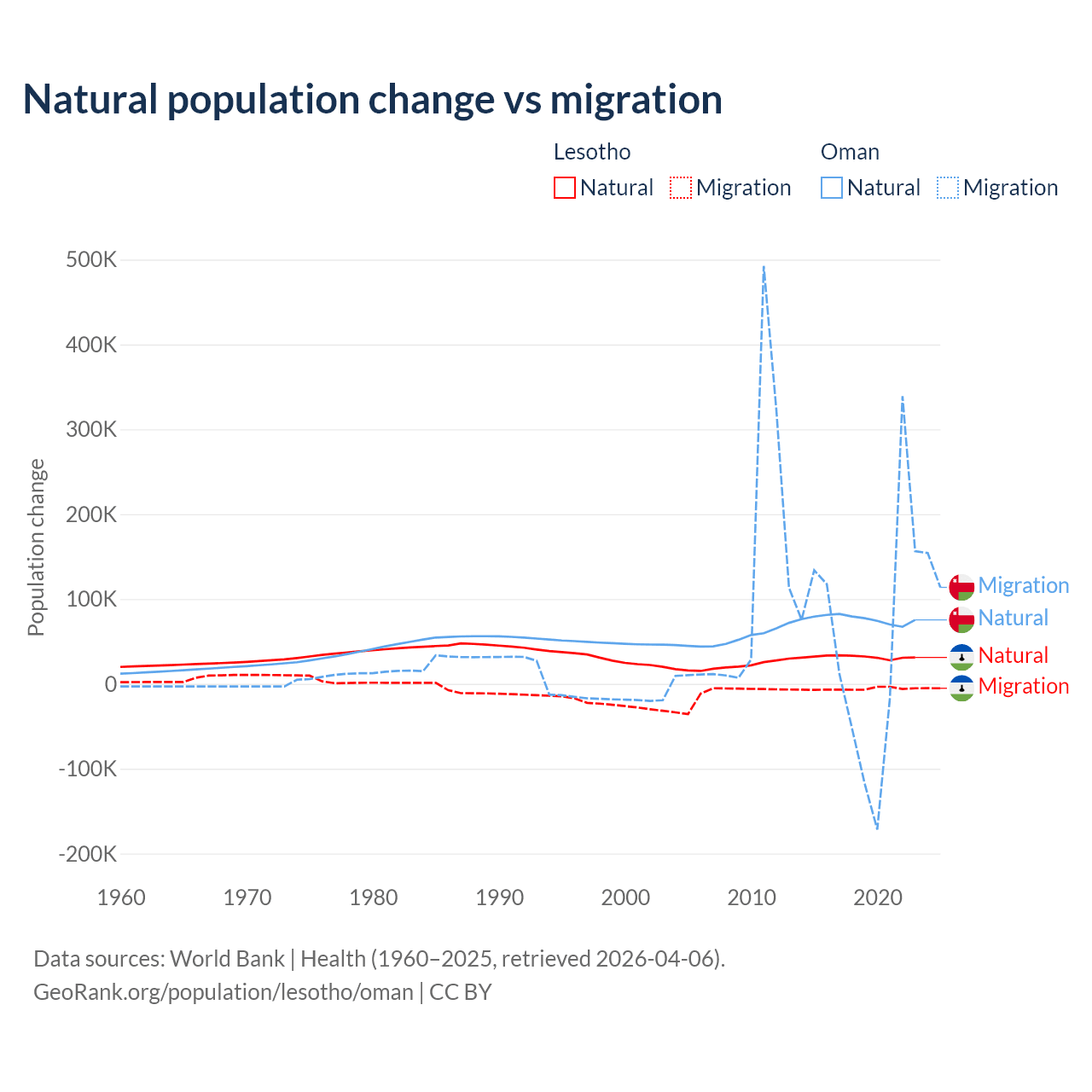 Natural population change vs migration

Lesotho
Natural
Migration

Oman
Natural
Migration

Population change

500K
400K
300K
200K
100K
0
-100K
-200K

1960
1970
1980
1990
2000
2010
2020

Migration
Natural
Natural
Migration

Data sources: World Bank | Health (1960–2025, retrieved 2026-04-06).
GeoRank.org/population/lesotho/oman | CC BY